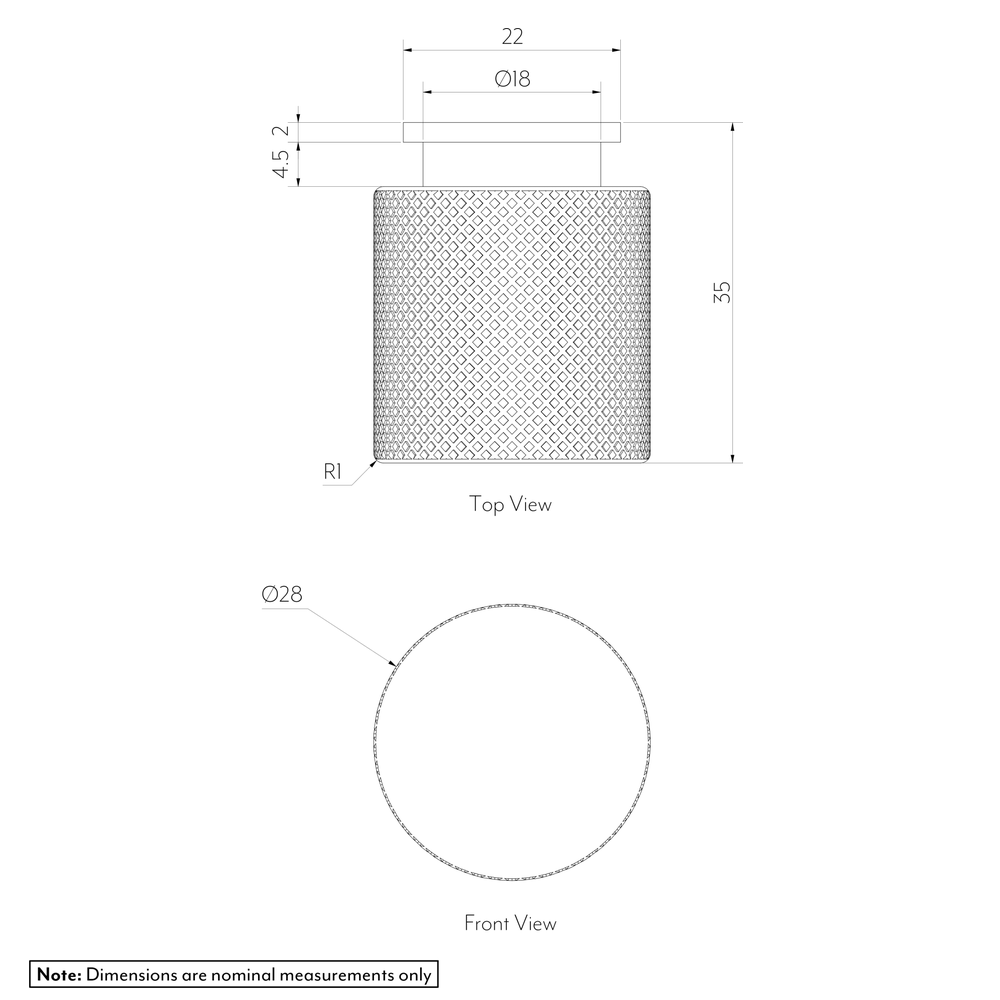 22

Ø18

2

4.5

35

R1

Top View

Ø28

Front View

Note: Dimensions are nominal measurements only